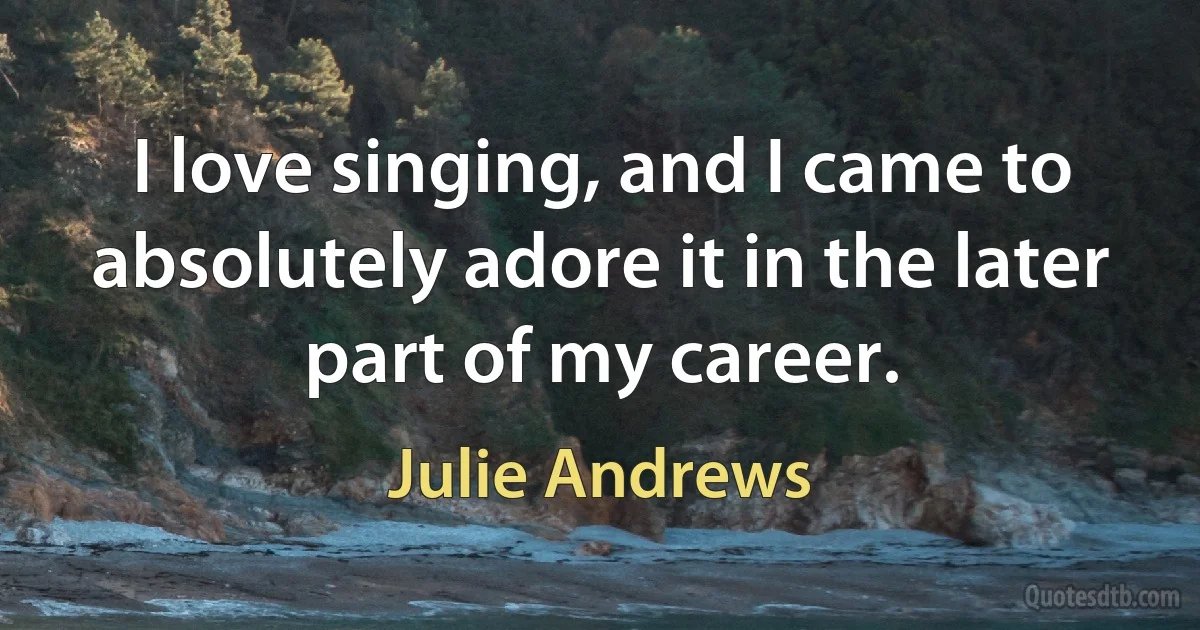 I love singing, and I came to absolutely adore it in the later part of my career.

Julie Andrews

Quotesdtb.com